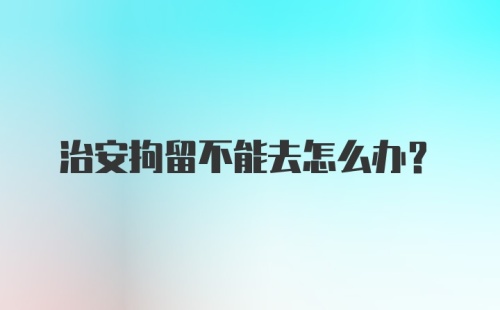 治安拘留不能去怎么办？